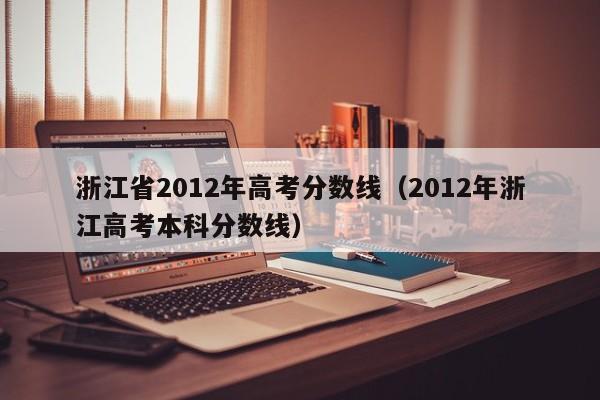 浙江省2012年高考分数线（2012年浙江高考本科分数线）